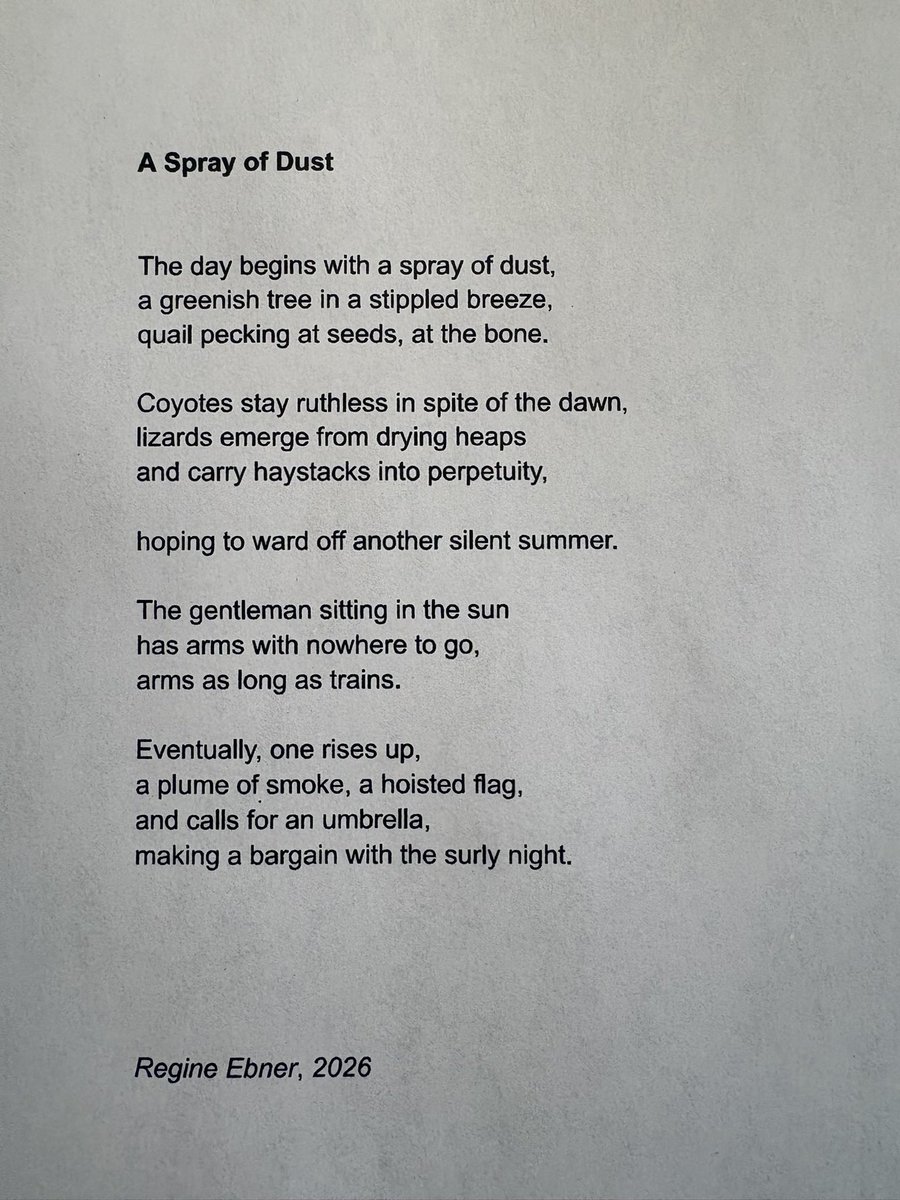 A Spray of Dust

The day begins with a spray of dust,
a greenish tree in a stippled breeze,
quail pecking at seeds, at the bone.

Coyotes stay ruthless in spite of the dawn,
lizards emerge from drying heaps
and carry haystacks into perpetuity,

hoping to ward off another silent summer.

The gentleman sitting in the sun
has arms with nowhere to go,
arms as long as trains.

Eventually, one rises up,
a plume of smoke, a hoisted flag,
and calls for an umbrella,
making a bargain with the surly night.

Regine Ebner, 2026